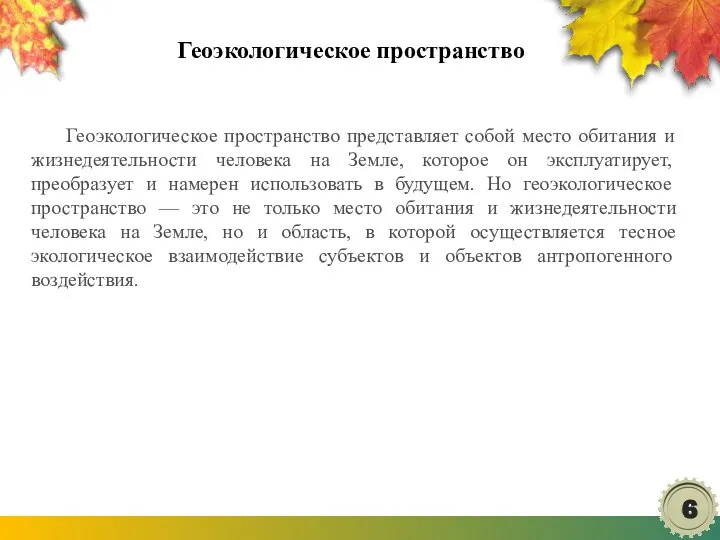 Геоэкологическое пространство

Геоэкологическое пространство представляет собой место обитания и жизнедеятельности человека на Земле, которое он эксплуатирует, преобразует и намерен использовать в будущем. Но геоэкологическое пространство — это не только место обитания и жизнедеятельности человека на Земле, но и область, в которой осуществляется тесное экологическое взаимодействие субъектов и объектов антропогенного воздействия.

6